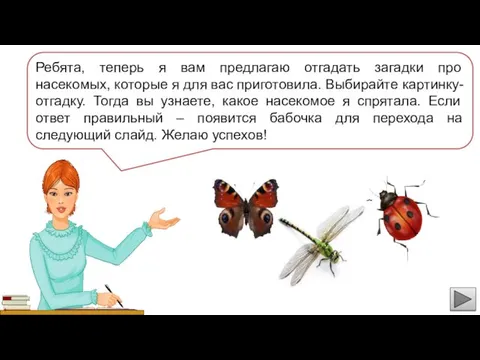 Ребята, теперь я вам предлагаю отгадать загадки про насекомых, которые я для вас приготовила. Выбирайте картинку-отгадку. Тогда вы узнаете, какое насекомое я спрятала. Если ответ правильный – появится бабочка для перехода на следующий слайд. Желаю успехов!